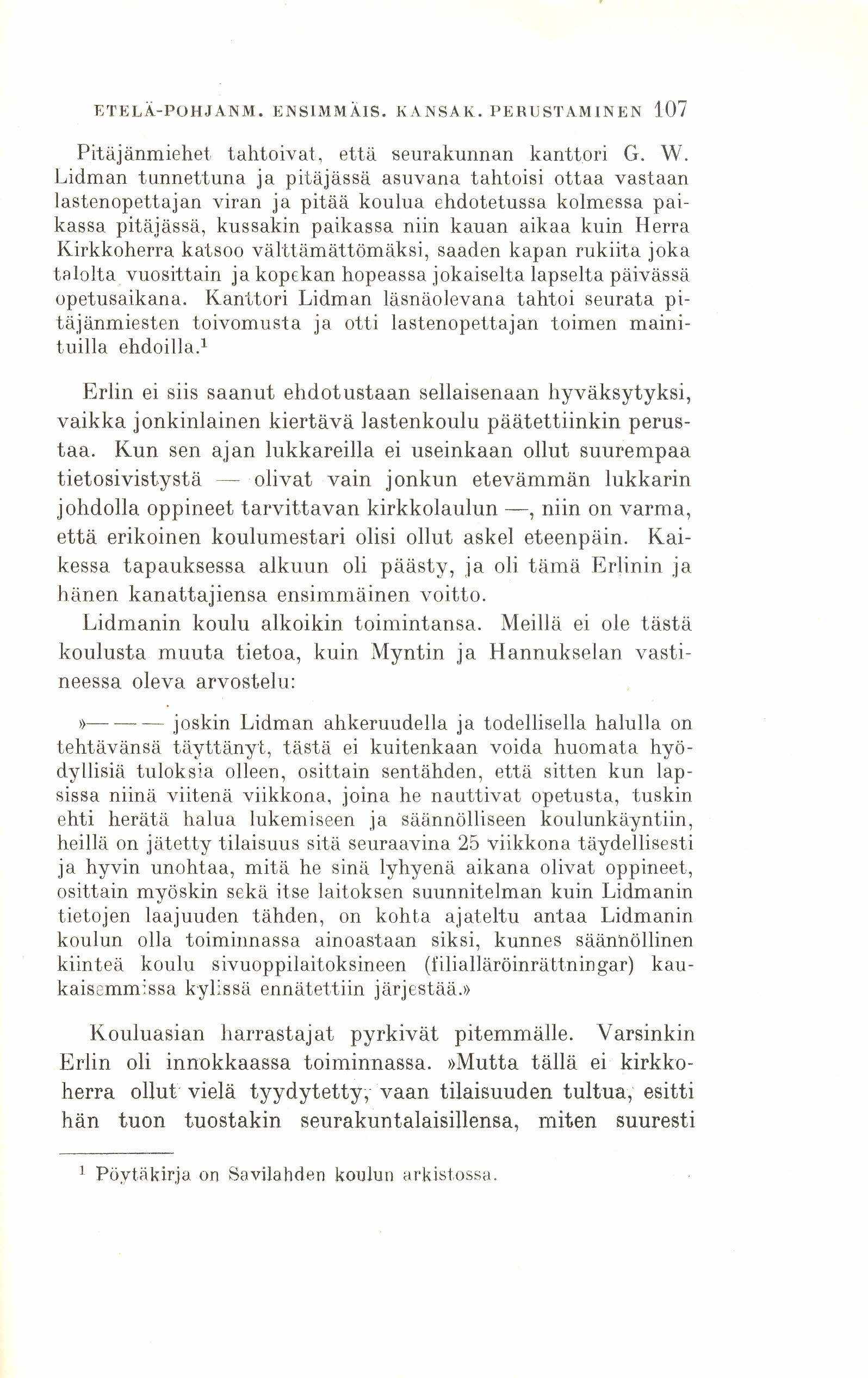 ETELÄ-POHJANM. ENSIMMÄIS. KANSAK. PERUSTAMINEN 107

Pitäjänmiehet tahtoivat, että seurakunnan kanttori G. W. Lidman tunnettuna ja pitäjässä asuvana tahtoisi ottaa vastaan lastenopettajan viran ja pitää koulua ehdotetussa kolmessa paikassa pitäjässä, kussakin paikassa niin kauan aikaa kuin Herra Kirkkoherra katsoo välttämättömäksi, saaden kapan rukiita joka talolta vuosittain ja kopekan hopeassa jokaiselta lapselta päivässä opetusaikana. Kanttori Lidman läsnäolevana tahtoi seurata pitäjänmiesten toivomusta ja otti lastenopettajan toimen mainituilla ehdoilla.$^1$

Erlin ei siis saanut ehdotustaan sellaisenaan hyväksytyksi, vaikka jonkinlainen kiertävä lastenkoulu päätettiinkin perustaa. Kun sen ajan lukkareilla ei useinkaan ollut suurempaa tietosivistystä — olivat vain jonkun etevämmän lukkarin johdolla oppineet tarvittavan kirkkolaulun —, niin on varma, että erikoinen koulumestari olisi ollut askel eteenpäin. Kaikessa tapauksessa alkuun oli päästy, ja oli tämä Erlinin ja hänen kanattajiensa ensimmäinen voitto.

Lidmanin koulu alkoikin toimintansa. Meillä ei ole tästä koulusta muuta tietoa, kuin Myntin ja Hannukselan vastineessa oleva arvostelu:

»— — — joskin Lidman ahkeruudella ja todellisella halulla on tehtävänsä täyttänyt, tästä ei kuitenkaan voida huomata hyödyllisiä tuloksia olleen, osittain sentähden, että sitten kun lapsissa niinä viitenä viikkona, joina he nauttivat opetusta, tuskin ehti herätä halua lukemiseen ja säännölliseen koulunkäyntiin, heillä on jätetty tilaisuus sitä seuraavina 25 viikkona täydellisesti ja hyvin unohtaa, mitä he sinä lyhyenä aikana olivat oppineet, osittain myöskin sekä itse laitoksen suunnitelman kuin Lidmanin tietojen laajuuden tähden, on kohta ajateltu antaa Lidmanin koulun olla toiminnassa ainoastaan siksi, kunnes säännöllinen kiinteä koulu sivuoppilaitoksineen (filialläröinrättningar) kaukaisemmissa kylissä ennätettiin järjestää.»

Kouluasian harrastajat pyrkivät pitemmälle. Varsinkin Erlin oli innokkaassa toiminnassa. »Mutta tällä ei kirkkoherra ollut vielä tyydytetty, vaan tilaisuuden tultua, esitti hän tuon tuostakin seurakuntalaisillensa, miten suuresti

$^1$ Pöytäkirja on Savilahden koulun arkistossa.